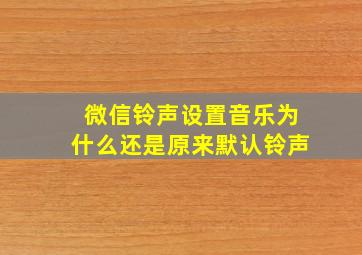 微信铃声设置音乐为什么还是原来默认铃声